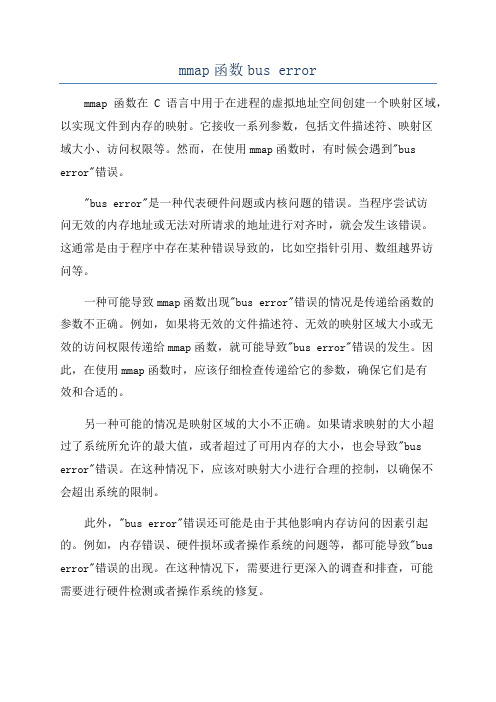 mmap函数bus error

mmap 函数在 C 语言中用于在进程的虚拟地址空间创建一个映射区域，以实现文件到内存的映射。它接收一系列参数，包括文件描述符、映射区域大小、访问权限等。然而，在使用mmap函数时，有时候会遇到"bus error"错误。

"bus error"是一种代表硬件问题或内核问题的错误。当程序尝试访问无效的内存地址或无法对所请求的地址进行对齐时，就会发生该错误。这通常是由于程序中存在某种错误导致的，比如空指针引用、数组越界访问等。

一种可能导致mmap函数出现"bus error"错误的情况是传递给函数的参数不正确。例如，如果将无效的文件描述符、无效的映射区域大小或无效的访问权限传递给mmap函数，就可能导致"bus error"错误的发生。因此，在使用mmap函数时，应该仔细检查传递给它的参数，确保它们是有效和合适的。

另一种可能的情况是映射区域的大小不正确。如果请求映射的大小超过了系统所允许的最大值，或者超过了可用内存的大小，也会导致"bus error"错误。在这种情况下，应该对映射大小进行合理的控制，以确保不会超出系统的限制。

此外，"bus error"错误还可能是由于其他影响内存访问的因素引起的。例如，内存错误、硬件损坏或者操作系统的问题等，都可能导致"bus error"错误的出现。在这种情况下，需要进行更深入的调查和排查，可能需要进行硬件检测或者操作系统的修复。